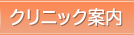 クリニック案内